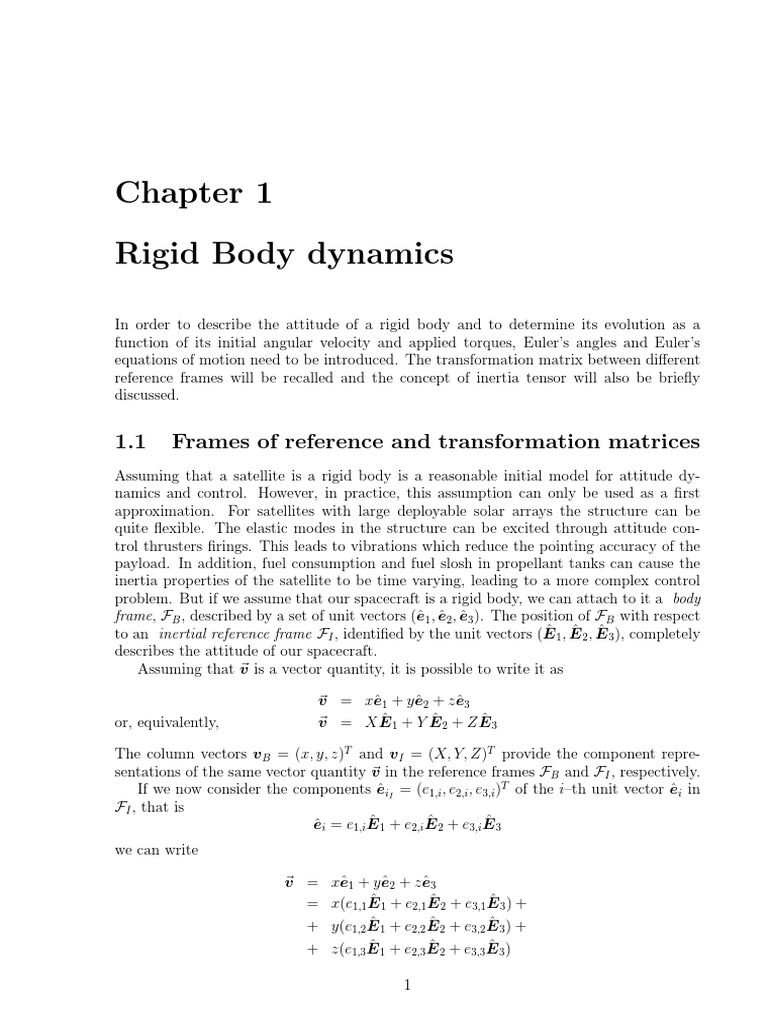 Chapter 1

Rigid Body dynamics

In order to describe the attitude of a rigid body and to determine its evolution as a function of its initial angular velocity and applied torques, Euler's angles and Euler's equations of motion need to be introduced. The transformation matrix between different reference frames will be recalled and the concept of inertia tensor will also be briefly discussed.

1.1 Frames of reference and transformation matrices

Assuming that a satellite is a rigid body is a reasonable initial model for attitude dynamics and control. However, in practice, this assumption can only be used as a first approximation. For satellites with large deployable solar arrays the structure can be quite flexible. The elastic modes in the structure can be excited through attitude control thrusters firings. This leads to vibrations which reduce the pointing accuracy of the payload. In addition, fuel consumption and fuel slosh in propellant tanks can cause the inertia properties of the satellite to be time varying, leading to a more complex control problem. But if we assume that our spacecraft is a rigid body, we can attach to it a body frame, $\mathcal{F}_B$, described by a set of unit vectors $(\hat{\boldsymbol{e}}_1, \hat{\boldsymbol{e}}_2, \hat{\boldsymbol{e}}_3)$. The position of $\mathcal{F}_B$ with respect to an inertial reference frame $\mathcal{F}_I$, identified by the unit vectors $(\hat{\boldsymbol{E}}_1, \hat{\boldsymbol{E}}_2, \hat{\boldsymbol{E}}_3)$, completely describes the attitude of our spacecraft.

Assuming that $\vec{\boldsymbol{v}}$ is a vector quantity, it is possible to write it as

$\vec{\boldsymbol{v}} = x\hat{\boldsymbol{e}}_1 + y\hat{\boldsymbol{e}}_2 + z\hat{\boldsymbol{e}}_3$

or, equivalently, $\vec{\boldsymbol{v}} = X\hat{\boldsymbol{E}}_1 + Y\hat{\boldsymbol{E}}_2 + Z\hat{\boldsymbol{E}}_3$

The column vectors $\boldsymbol{v}_B = (x, y, z)^T$ and $\boldsymbol{v}_I = (X, Y, Z)^T$ provide the component representations of the same vector quantity $\vec{\boldsymbol{v}}$ in the reference frames $\mathcal{F}_B$ and $\mathcal{F}_I$, respectively.

If we now consider the components $\hat{\boldsymbol{e}}_{i_I} = (e_{1,i}, e_{2,i}, e_{3,i})^T$ of the $i$–th unit vector $\hat{\boldsymbol{e}}_i$ in $\mathcal{F}_I$, that is

$\hat{\boldsymbol{e}}_i = e_{1,i}\hat{\boldsymbol{E}}_1 + e_{2,i}\hat{\boldsymbol{E}}_2 + e_{3,i}\hat{\boldsymbol{E}}_3$

we can write

$\vec{\boldsymbol{v}} = x\hat{\boldsymbol{e}}_1 + y\hat{\boldsymbol{e}}_2 + z\hat{\boldsymbol{e}}_3$
$= x(e_{1,1}\hat{\boldsymbol{E}}_1 + e_{2,1}\hat{\boldsymbol{E}}_2 + e_{3,1}\hat{\boldsymbol{E}}_3) +$
$+ y(e_{1,2}\hat{\boldsymbol{E}}_1 + e_{2,2}\hat{\boldsymbol{E}}_2 + e_{3,2}\hat{\boldsymbol{E}}_3) +$
$+ z(e_{1,3}\hat{\boldsymbol{E}}_1 + e_{2,3}\hat{\boldsymbol{E}}_2 + e_{3,3}\hat{\boldsymbol{E}}_3)$

1